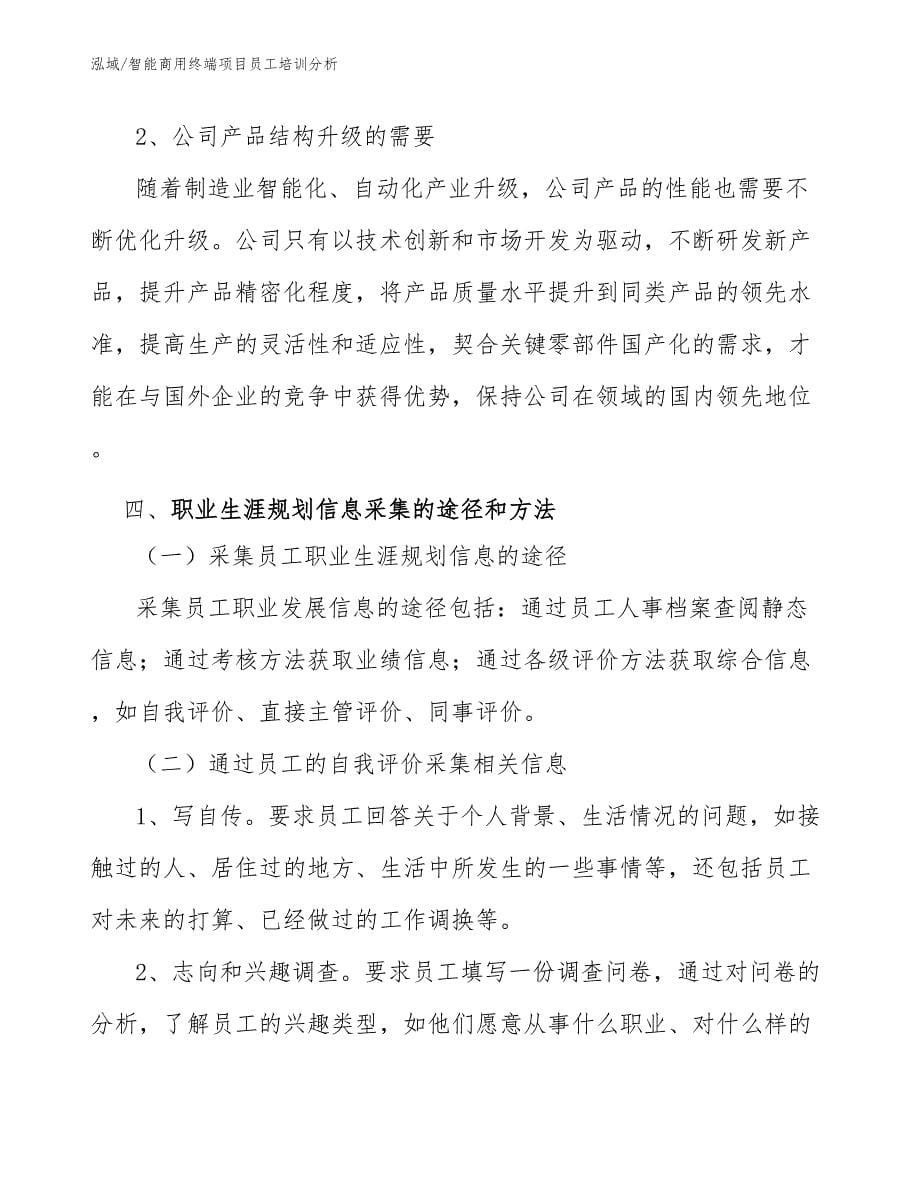 泓域/智能商用终端项目员工培训分析

2、公司产品结构升级的需要

随着制造业智能化、自动化产业升级，公司产品的性能也需要不断优化升级。公司只有以技术创新和市场开发为驱动，不断研发新产品，提升产品精密化程度，将产品质量水平提升到同类产品的领先水准，提高生产的灵活性和适应性，契合关键零部件国产化的需求，才能在与国外企业的竞争中获得优势，保持公司在领域的国内领先地位。

四、职业生涯规划信息采集的途径和方法

（一）采集员工职业生涯规划信息的途径

采集员工职业发展信息的途径包括：通过员工人事档案查阅静态信息；通过考核方法获取业绩信息；通过各级评价方法获取综合信息，如自我评价、直接主管评价、同事评价。

（二）通过员工的自我评价采集相关信息

1、写自传。要求员工回答关于个人背景、生活情况的问题，如接触过的人、居住过的地方、生活中所发生的一些事情等，还包括员工对未来的打算、已经做过的工作调换等。

2、志向和兴趣调查。要求员工填写一份调查问卷，通过对问卷的分析，了解员工的兴趣类型，如他们愿意从事什么职业、对什么样的